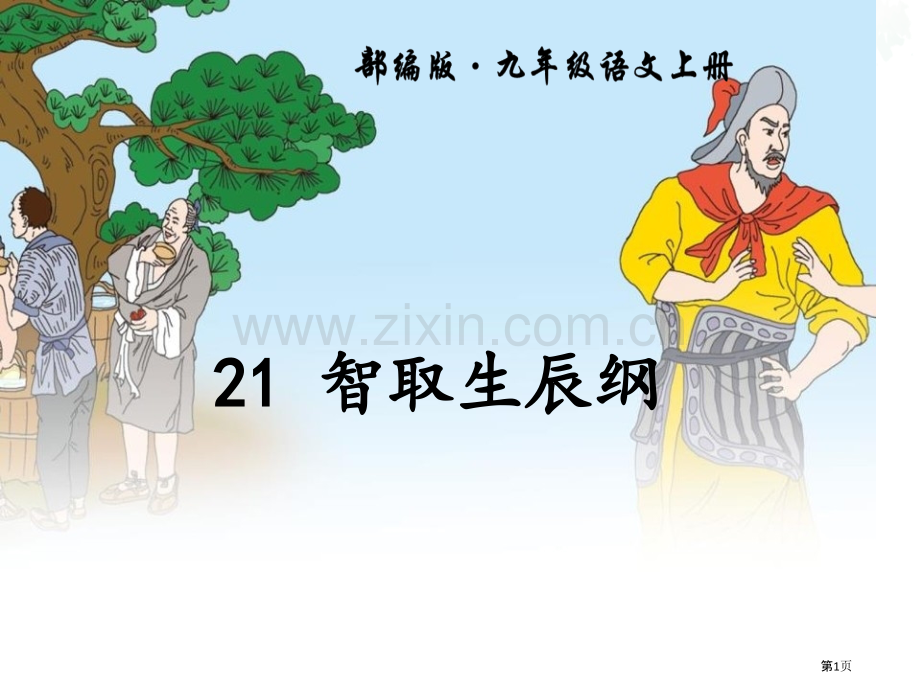 部编版·九年级语文上册

www.zixin.com.cn

21 智取生辰纲

第1页